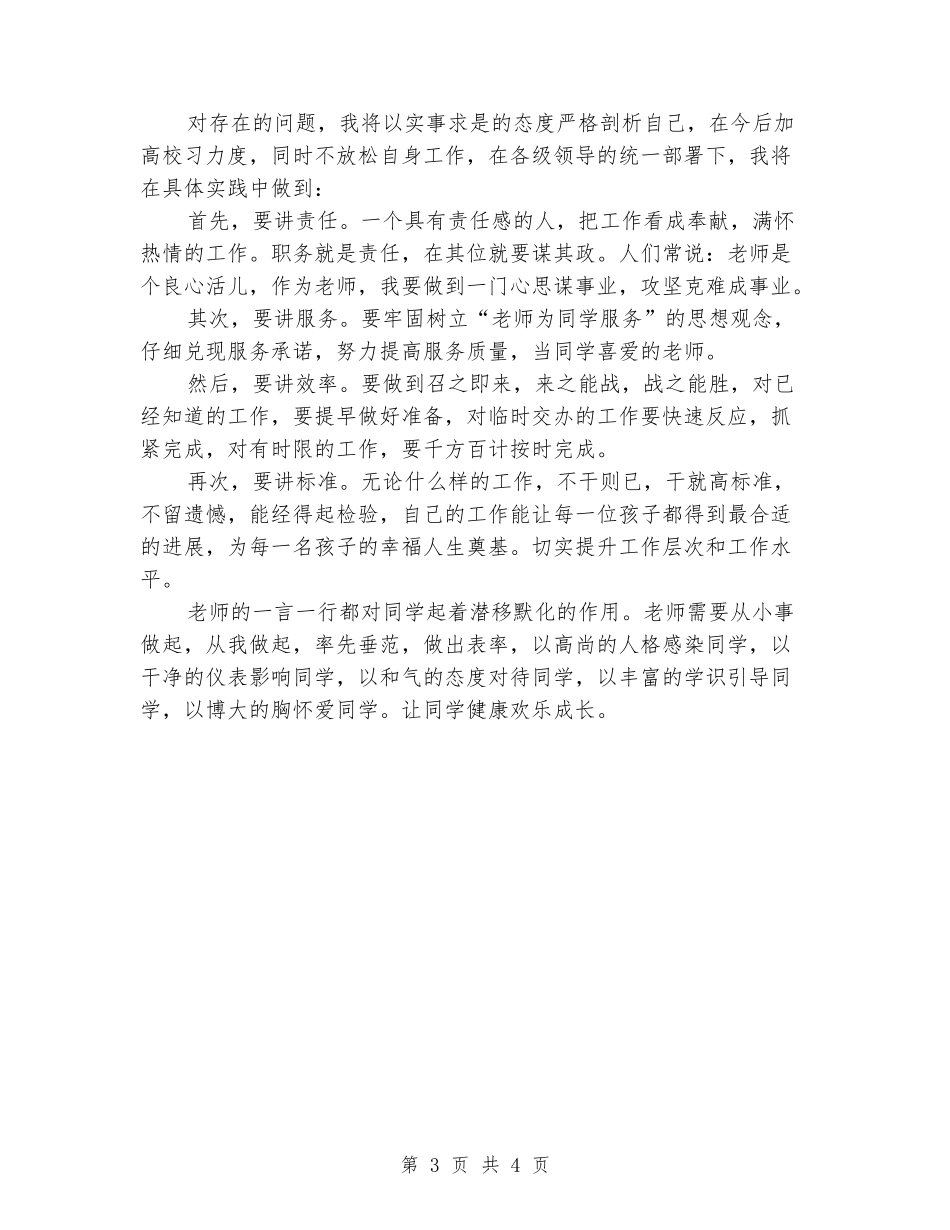 对存在的问题，我将以实事求是的态度严格剖析自己，在今后加高校习力度，同时不放松自身工作，在各级领导的统一部署下，我将在具体实践中做到：

首先，要讲责任。一个具有责任感的人，把工作看成奉献，满怀热情的工作。职务就是责任，在其位就要谋其政。人们常说：老师是个良心活儿，作为老师，我要做到一门心思谋事业，攻坚克难成事业。

其次，要讲服务。要牢固树立“老师为同学服务”的思想观念，仔细兑现服务承诺，努力提高服务质量，当同学喜爱的老师。

然后，要讲效率。要做到召之即来，来之能战，战之能胜，对已经知道的工作，要提早做好准备，对临时交办的工作要快速反应，抓紧完成，对有时限的工作，要千方百计按时完成。

再次，要讲标准。无论什么样的工作，不干则已，干就高标准，不留遗憾，能经得起检验，自己的工作能让每一位孩子都得到最合适的进展，为每一名孩子的幸福人生奠基。切实提升工作层次和工作水平。

老师的一言一行都对同学起着潜移默化的作用。老师需要从小事做起，从我做起，率先垂范，做出表率，以高尚的人格感染同学，以干净的仪表影响同学，以和气的态度对待同学，以丰富的学识引导同学，以博大的胸怀爱同学。让同学健康欢乐成长。

第 3 页 共 4 页